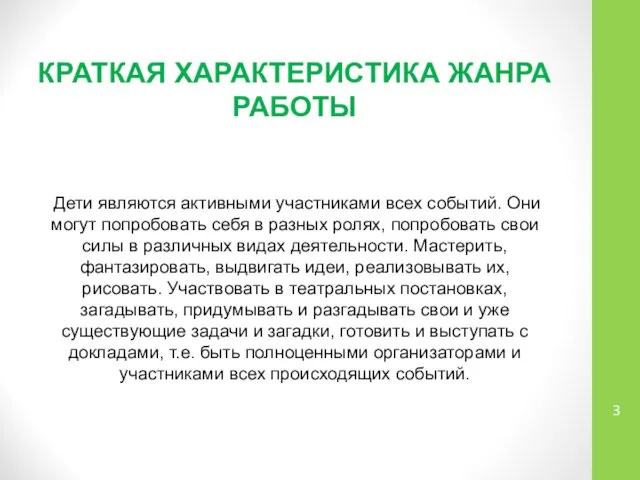 КРАТКАЯ ХАРАКТЕРИСТИКА ЖАНРА РАБОТЫ

Дети являются активными участниками всех событий. Они могут попробовать себя в разных ролях, попробовать свои силы в различных видах деятельности. Мастерить, фантазировать, выдвигать идеи, реализовывать их, рисовать. Участвовать в театральных постановках, загадывать, придумывать и разгадывать свои и уже существующие задачи и загадки, готовить и выступать с докладами, т.е. быть полноценными организаторами и участниками всех происходящих событий.

3